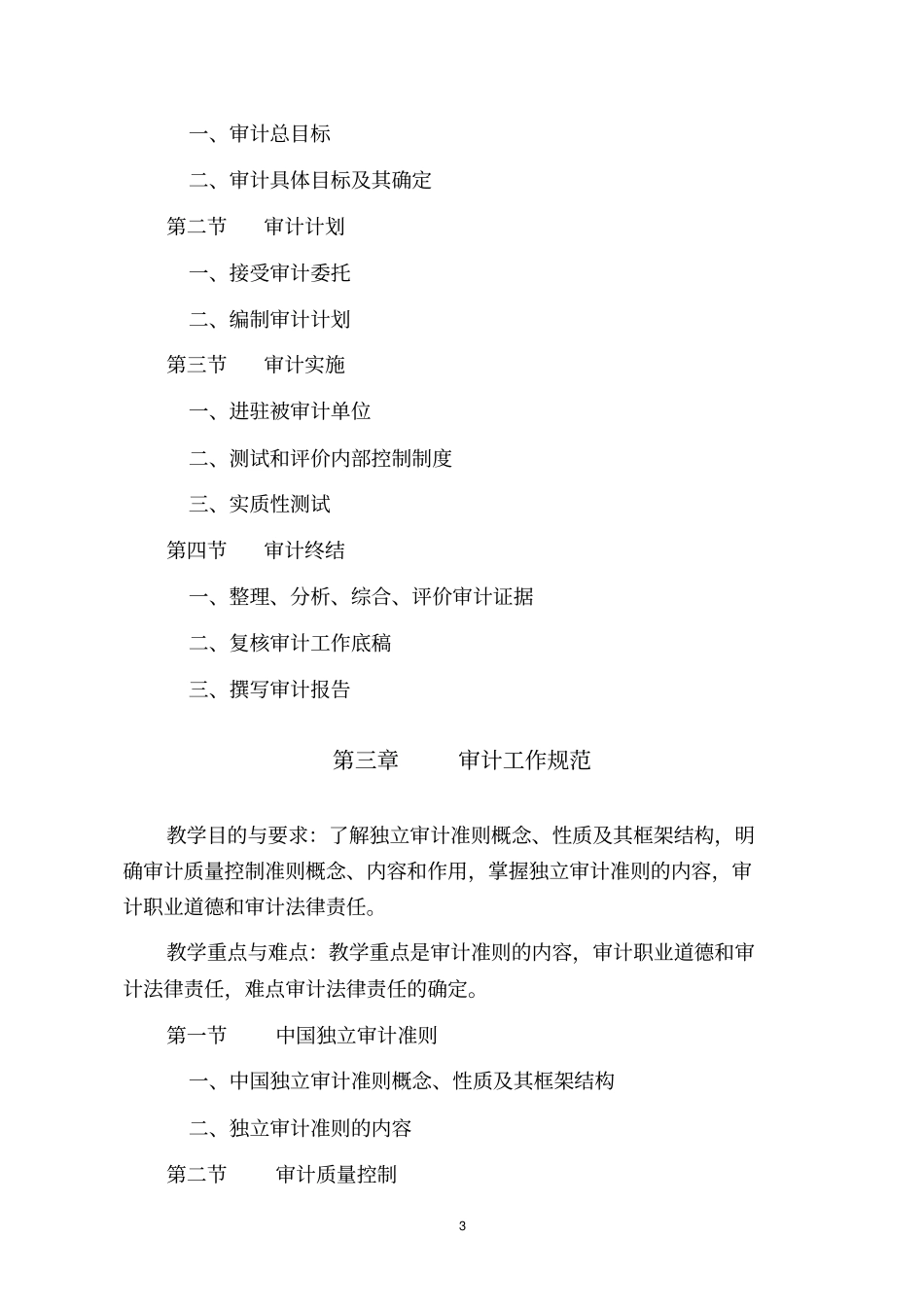 一、审计总目标

二、审计具体目标及其确定

第二节　审计计划

一、接受审计委托

二、编制审计计划

第三节　审计实施

一、进驻被审计单位

二、测试和评价内部控制制度

三、实质性测试

第四节　审计终结

一、整理、分析、综合、评价审计证据

二、复核审计工作底稿

三、撰写审计报告

第三章　审计工作规范

教学目的与要求：了解独立审计准则概念、性质及其框架结构，明确审计质量控制准则概念、内容和作用，掌握独立审计准则的内容，审计职业道德和审计法律责任。

教学重点与难点：教学重点是审计准则的内容，审计职业道德和审计法律责任，难点审计法律责任的确定。

第一节　中国独立审计准则

一、中国独立审计准则概念、性质及其框架结构

二、独立审计准则的内容

第二节　审计质量控制

3